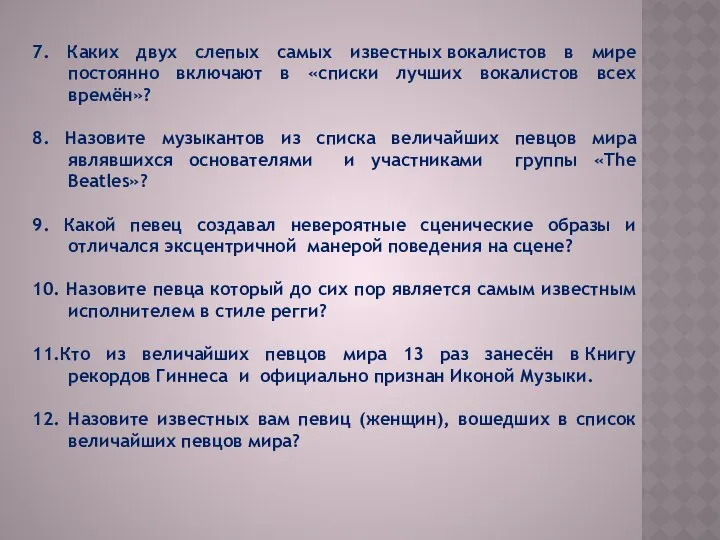 7. Каких двух слепых самых известных вокалистов в мире постоянно включают в «списки лучших вокалистов всех времён»?

8. Назовите музыкантов из списка величайших певцов мира являвшихся основателями и участниками группы «The Beatles»?

9. Какой певец создавал невероятные сценические образы и отличался эксцентричной манерой поведения на сцене?

10. Назовите певца который до сих пор является самым известным исполнителем в стиле регги?

11.Кто из величайших певцов мира 13 раз занесён в Книгу рекордов Гиннеса и официально признан Иконой Музыки.

12. Назовите известных вам певиц (женщин), вошедших в список величайших певцов мира?